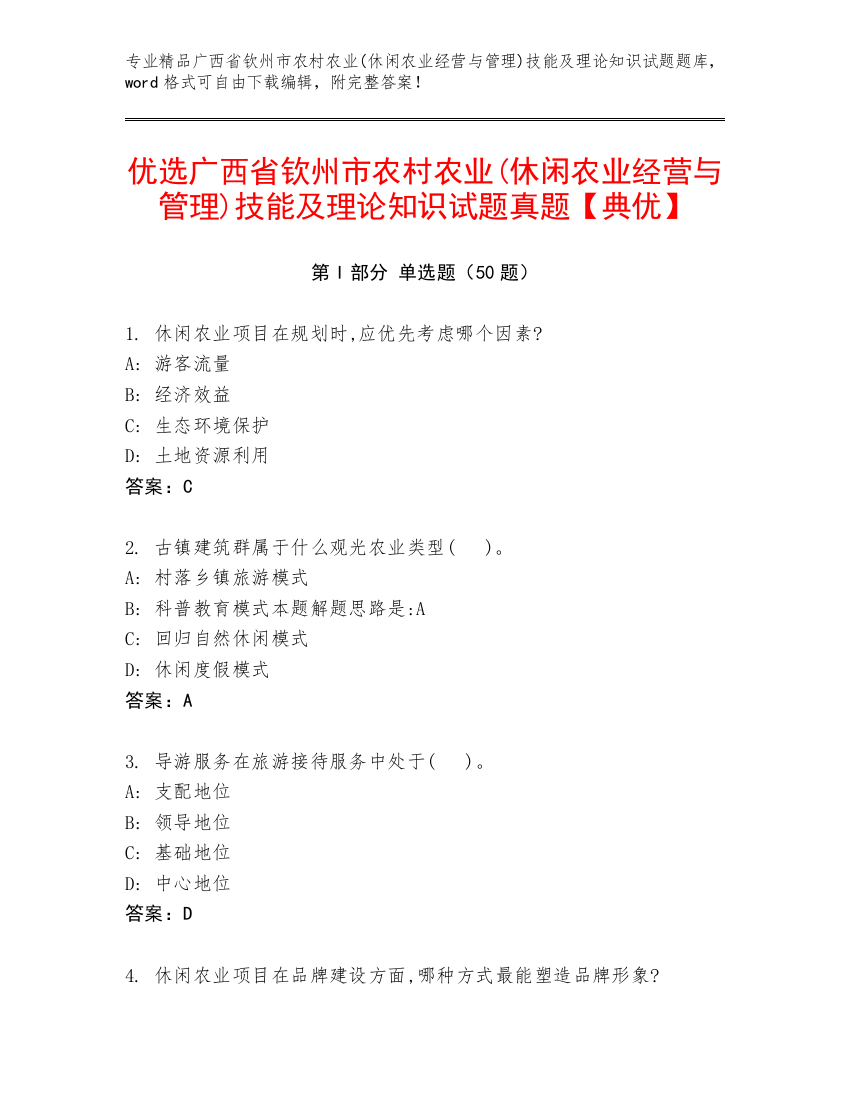 专业精品广西省钦州市农村农业(休闲农业经营与管理)技能及理论知识试题题库，word 格式可自由下载编辑，附完整答案！

优选广西省钦州市农村农业(休闲农业经营与管理)技能及理论知识试题真题【典优】

第 I 部分 单选题（50 题）

1. 休闲农业项目在规划时,应优先考虑哪个因素?
A: 游客流量
B: 经济效益
C: 生态环境保护
D: 土地资源利用
答案：C

2. 古镇建筑群属于什么观光农业类型(　)。
A: 村落乡镇旅游模式
B: 科普教育模式本题解题思路是:A
C: 回归自然休闲模式
D: 休闲度假模式
答案：A

3. 导游服务在旅游接待服务中处于(　)。
A: 支配地位
B: 领导地位
C: 基础地位
D: 中心地位
答案：D

4. 休闲农业项目在品牌建设方面,哪种方式最能塑造品牌形象?